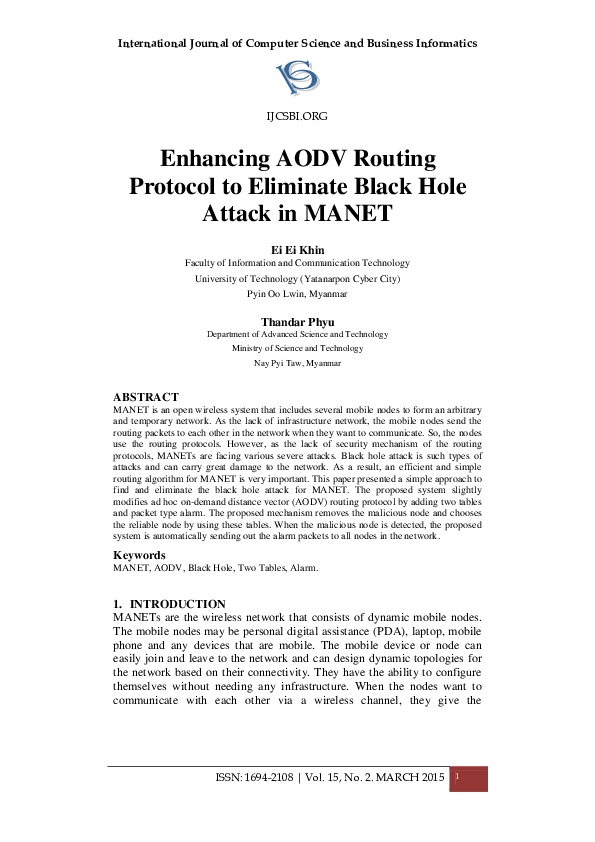 International Journal of Computer Science and Business Informatics

IJCSBI.ORG

Enhancing AODV Routing Protocol to Eliminate Black Hole Attack in MANET

Ei Ei Khin
Faculty of Information and Communication Technology
University of Technology (Yatanarpon Cyber City)
Pyin Oo Lwin, Myanmar

Thandar Phyu
Department of Advanced Science and Technology
Ministry of Science and Technology
Nay Pyi Taw, Myanmar

ABSTRACT
MANET is an open wireless system that includes several mobile nodes to form an arbitrary and temporary network. As the lack of infrastructure network, the mobile nodes send the routing packets to each other in the network when they want to communicate. So, the nodes use the routing protocols. However, as the lack of security mechanism of the routing protocols, MANETs are facing various severe attacks. Black hole attack is such types of attacks and can carry great damage to the network. As a result, an efficient and simple routing algorithm for MANET is very important. This paper presented a simple approach to find and eliminate the black hole attack for MANET. The proposed system slightly modifies ad hoc on-demand distance vector (AODV) routing protocol by adding two tables and packet type alarm. The proposed mechanism removes the malicious node and chooses the reliable node by using these tables. When the malicious node is detected, the proposed system is automatically sending out the alarm packets to all nodes in the network.

Keywords
MANET, AODV, Black Hole, Two Tables, Alarm.

1. INTRODUCTION
MANETs are the wireless network that consists of dynamic mobile nodes. The mobile nodes may be personal digital assistance (PDA), laptop, mobile phone and any devices that are mobile. The mobile device or node can easily join and leave to the network and can design dynamic topologies for the network based on their connectivity. They have the ability to configure themselves without needing any infrastructure. When the nodes want to communicate with each other via a wireless channel, they give the

ISSN: 1694-2108 | Vol. 15, No. 2. MARCH 2015 1